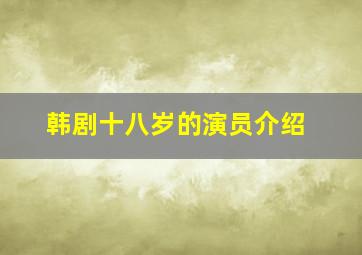 韩剧十八岁的演员介绍